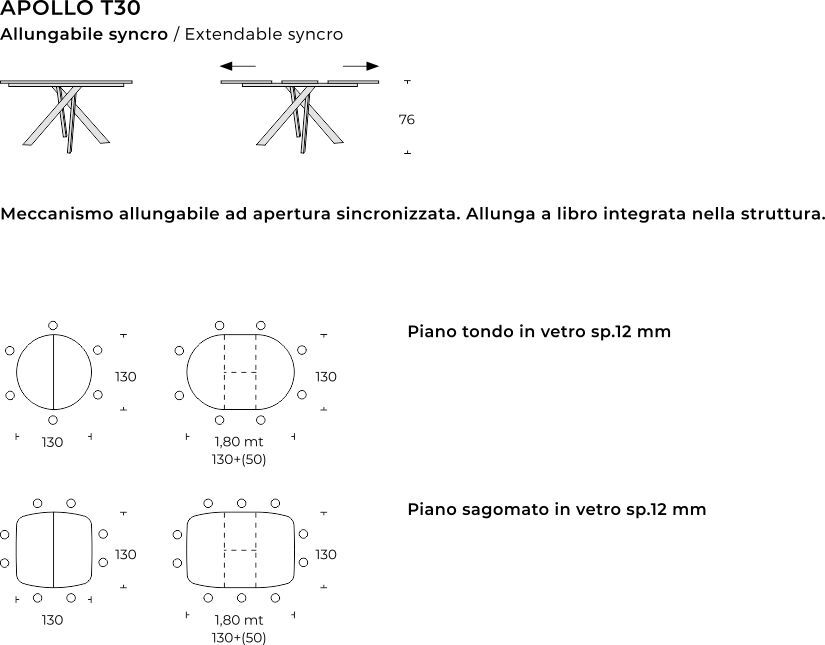 APOLLO T30
Allungabile syncro / Extendable syncro

76

Meccanismo allungabile ad apertura sincronizzata. Allunga a libro integrata nella struttura.

130
130

130
1,80 mt
130+(50)

Piano tondo in vetro sp.12 mm

130
130

130
1,80 mt
130+(50)

Piano sagomato in vetro sp.12 mm